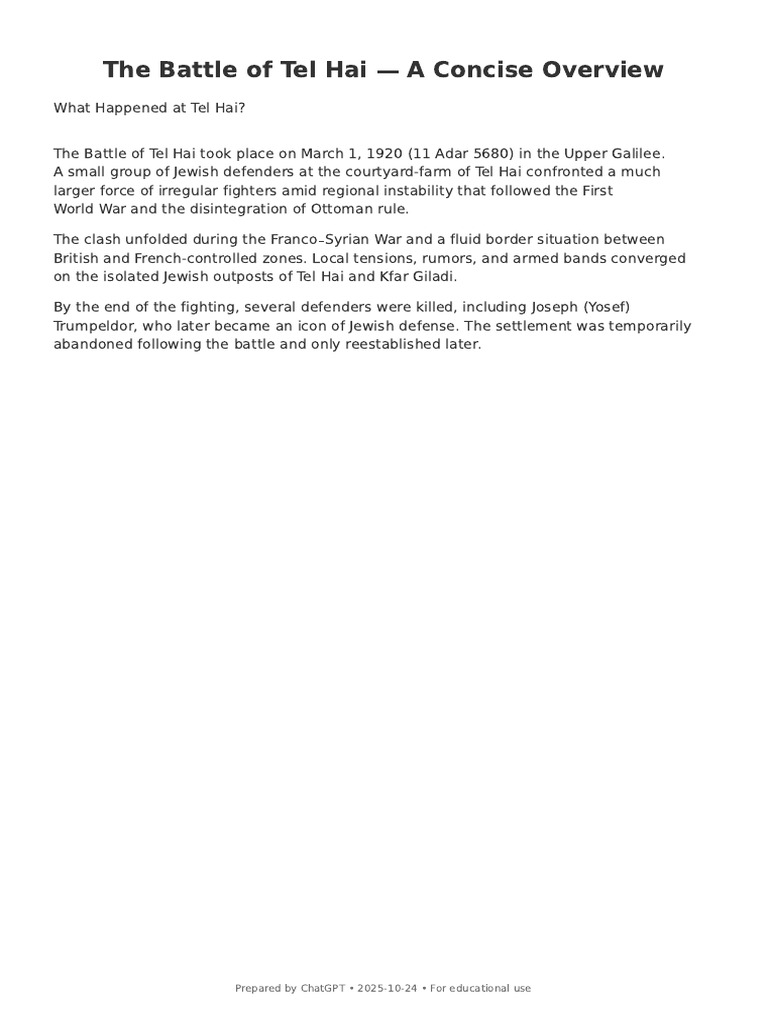 The Battle of Tel Hai — A Concise Overview

What Happened at Tel Hai?

The Battle of Tel Hai took place on March 1, 1920 (11 Adar 5680) in the Upper Galilee. A small group of Jewish defenders at the courtyard-farm of Tel Hai confronted a much larger force of irregular fighters amid regional instability that followed the First World War and the disintegration of Ottoman rule.

The clash unfolded during the Franco–Syrian War and a fluid border situation between British and French-controlled zones. Local tensions, rumors, and armed bands converged on the isolated Jewish outposts of Tel Hai and Kfar Giladi.

By the end of the fighting, several defenders were killed, including Joseph (Yosef) Trumpeldor, who later became an icon of Jewish defense. The settlement was temporarily abandoned following the battle and only reestablished later.

Prepared by ChatGPT • 2025-10-24 • For educational use